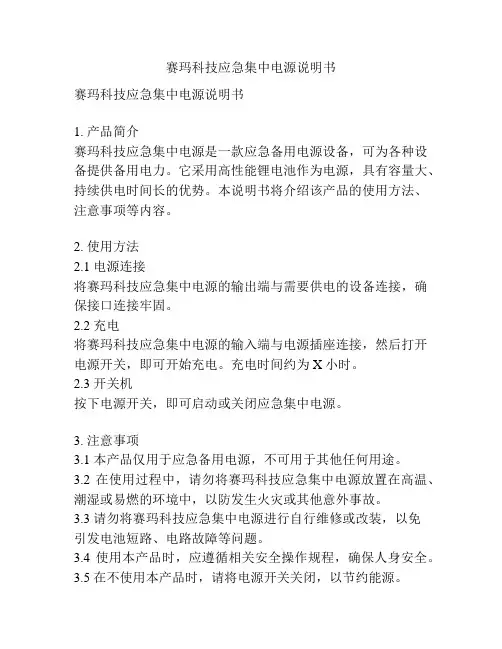 赛玛科技应急集中电源说明书

赛玛科技应急集中电源说明书

1. 产品简介
赛玛科技应急集中电源是一款应急备用电源设备，可为各种设备提供备用电力。它采用高性能锂电池作为电源，具有容量大、持续供电时间长的优势。本说明书将介绍该产品的使用方法、注意事项等内容。

2. 使用方法
2.1 电源连接
将赛玛科技应急集中电源的输出端与需要供电的设备连接，确保接口连接牢固。
2.2 充电
将赛玛科技应急集中电源的输入端与电源插座连接，然后打开电源开关，即可开始充电。充电时间约为 X 小时。
2.3 开关机
按下电源开关，即可启动或关闭应急集中电源。

3. 注意事项
3.1 本产品仅用于应急备用电源，不可用于其他任何用途。
3.2 在使用过程中，请勿将赛玛科技应急集中电源放置在高温、潮湿或易燃的环境中，以防发生火灾或其他意外事故。
3.3 请勿将赛玛科技应急集中电源进行自行维修或改装，以免引发电池短路、电路故障等问题。
3.4 使用本产品时，应遵循相关安全操作规程，确保人身安全。
3.5 在不使用本产品时，请将电源开关关闭，以节约能源。